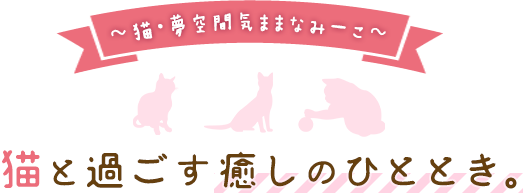 ～猫・夢空間気ままなみーこ～

猫と過ごす癒しのひととき。